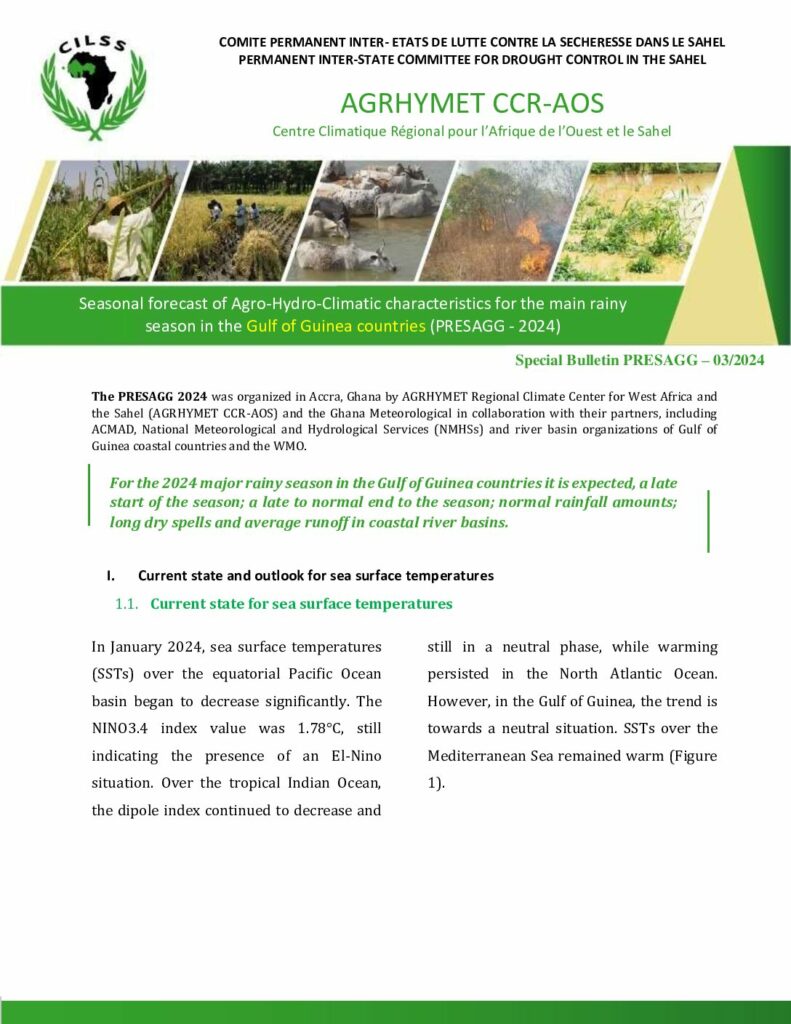 CILSS

COMITE PERMANENT INTER- ETATS DE LUTTE CONTRE LA SECHERESSE DANS LE SAHEL
PERMANENT INTER-STATE COMMITTEE FOR DROUGHT CONTROL IN THE SAHEL

AGRHYMET CCR-AOS

Centre Climatique Régional pour l'Afrique de l'Ouest et le Sahel

Seasonal forecast of Agro-Hydro-Climatic characteristics for the main rainy season in the Gulf of Guinea countries (PRESAGG - 2024)

Special Bulletin PRESAGG – 03/2024

The PRESAGG 2024 was organized in Accra, Ghana by AGRHYMET Regional Climate Center for West Africa and the Sahel (AGRHYMET CCR-AOS) and the Ghana Meteorological in collaboration with their partners, including ACMAD, National Meteorological and Hydrological Services (NMHSs) and river basin organizations of Gulf of Guinea coastal countries and the WMO.

For the 2024 major rainy season in the Gulf of Guinea countries it is expected, a late start of the season; a late to normal end to the season; normal rainfall amounts; long dry spells and average runoff in coastal river basins.

I. Current state and outlook for sea surface temperatures

1.1. Current state for sea surface temperatures

In January 2024, sea surface temperatures (SSTs) over the equatorial Pacific Ocean basin began to decrease significantly. The NINO3.4 index value was 1.78°C, still indicating the presence of an El-Nino situation. Over the tropical Indian Ocean, the dipole index continued to decrease and

still in a neutral phase, while warming persisted in the North Atlantic Ocean. However, in the Gulf of Guinea, the trend is towards a neutral situation. SSTs over the Mediterranean Sea remained warm (Figure 1).